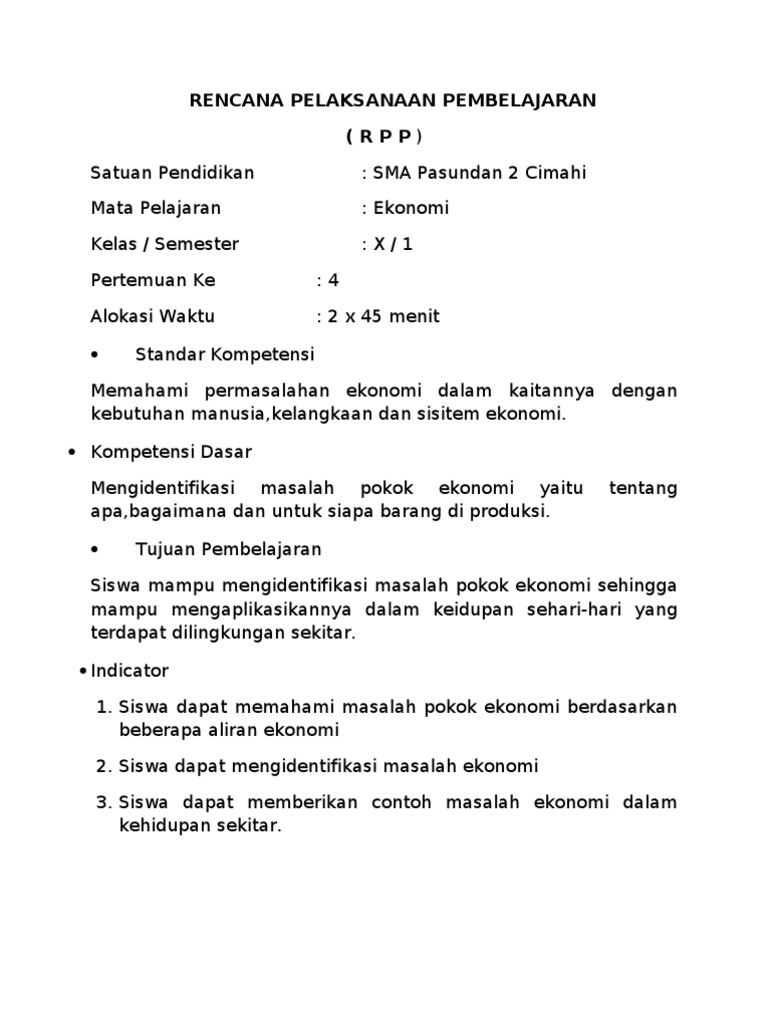 RENCANA PELAKSANAAN PEMBELAJARAN

( R P P )

Satuan Pendidikan : SMA Pasundan 2 Cimahi

Mata Pelajaran : Ekonomi

Kelas / Semester : X / 1

Pertemuan Ke : 4

Alokasi Waktu : 2 x 45 menit

• Standar Kompetensi

Memahami permasalahan ekonomi dalam kaitannya dengan kebutuhan manusia,kelangkaan dan sisitem ekonomi.

• Kompetensi Dasar

Mengidentifikasi masalah pokok ekonomi yaitu tentang apa,bagaimana dan untuk siapa barang di produksi.

• Tujuan Pembelajaran

Siswa mampu mengidentifikasi masalah pokok ekonomi sehingga mampu mengaplikasikannya dalam keidupan sehari-hari yang terdapat dilingkungan sekitar.

• Indicator

1. Siswa dapat memahami masalah pokok ekonomi berdasarkan beberapa aliran ekonomi

2. Siswa dapat mengidentifikasi masalah ekonomi

3. Siswa dapat memberikan contoh masalah ekonomi dalam kehidupan sekitar.